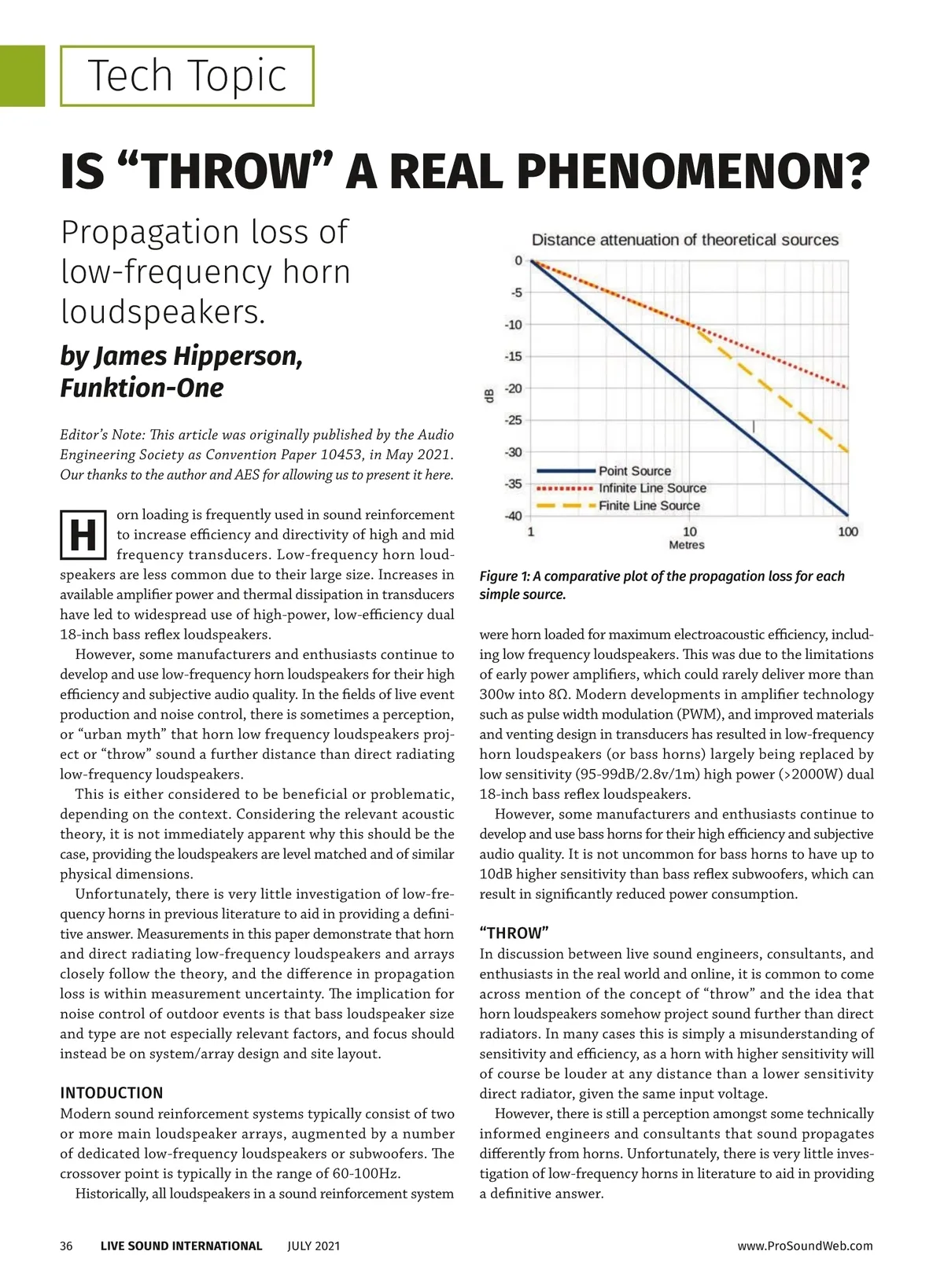 Tech Topic

IS “THROW” A REAL PHENOMENON?

Propagation loss of low-frequency horn loudspeakers.

by James Hipperson, Funktion-One

Editor’s Note: This article was originally published by the Audio Engineering Society as Convention Paper 10453, in May 2021. Our thanks to the author and AES for allowing us to present it here.

Horn loading is frequently used in sound reinforcement to increase efficiency and directivity of high and mid frequency transducers. Low-frequency horn loudspeakers are less common due to their large size. Increases in available amplifier power and thermal dissipation in transducers have led to widespread use of high-power, low-efficiency dual 18-inch bass reflex loudspeakers.

However, some manufacturers and enthusiasts continue to develop and use low-frequency horn loudspeakers for their high efficiency and subjective audio quality. In the fields of live event production and noise control, there is sometimes a perception, or “urban myth” that horn low frequency loudspeakers project or “throw” sound a further distance than direct radiating low-frequency loudspeakers.

This is either considered to be beneficial or problematic, depending on the context. Considering the relevant acoustic theory, it is not immediately apparent why this should be the case, providing the loudspeakers are level matched and of similar physical dimensions.

Unfortunately, there is very little investigation of low-frequency horns in previous literature to aid in providing a definitive answer. Measurements in this paper demonstrate that horn and direct radiating low-frequency loudspeakers and arrays closely follow the theory, and the difference in propagation loss is within measurement uncertainty. The implication for noise control of outdoor events is that bass loudspeaker size and type are not especially relevant factors, and focus should instead be on system/array design and site layout.

INTODUCTION
Modern sound reinforcement systems typically consist of two or more main loudspeaker arrays, augmented by a number of dedicated low-frequency loudspeakers or subwoofers. The crossover point is typically in the range of 60-100Hz.

Historically, all loudspeakers in a sound reinforcement system

Distance attenuation of theoretical sources
0
-5
-10
-15
-20
-25
-30
-35
-40
dB
Point Source
Infinite Line Source
Finite Line Source
1
10
100
Metres

Figure 1: A comparative plot of the propagation loss for each simple source.

were horn loaded for maximum electroacoustic efficiency, including low frequency loudspeakers. This was due to the limitations of early power amplifiers, which could rarely deliver more than 300w into 8Ω. Modern developments in amplifier technology such as pulse width modulation (PWM), and improved materials and venting design in transducers has resulted in low-frequency horn loudspeakers (or bass horns) largely being replaced by low sensitivity (95-99dB/2.8v/1m) high power (>2000W) dual 18-inch bass reflex loudspeakers.

However, some manufacturers and enthusiasts continue to develop and use bass horns for their high efficiency and subjective audio quality. It is not uncommon for bass horns to have up to 10dB higher sensitivity than bass reflex subwoofers, which can result in significantly reduced power consumption.

“THROW”
In discussion between live sound engineers, consultants, and enthusiasts in the real world and online, it is common to come across mention of the concept of “throw” and the idea that horn loudspeakers somehow project sound further than direct radiators. In many cases this is simply a misunderstanding of sensitivity and efficiency, as a horn with higher sensitivity will of course be louder at any distance than a lower sensitivity direct radiator, given the same input voltage.

However, there is still a perception amongst some technically informed engineers and consultants that sound propagates differently from horns. Unfortunately, there is very little investigation of low-frequency horns in literature to aid in providing a definitive answer.

36 LIVE SOUND INTERNATIONAL JULY 2021 www.ProSoundWeb.com